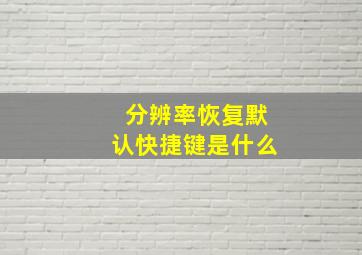 分辨率恢复默认快捷键是什么